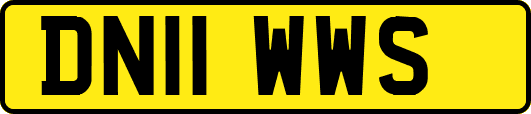 DN11 WWS